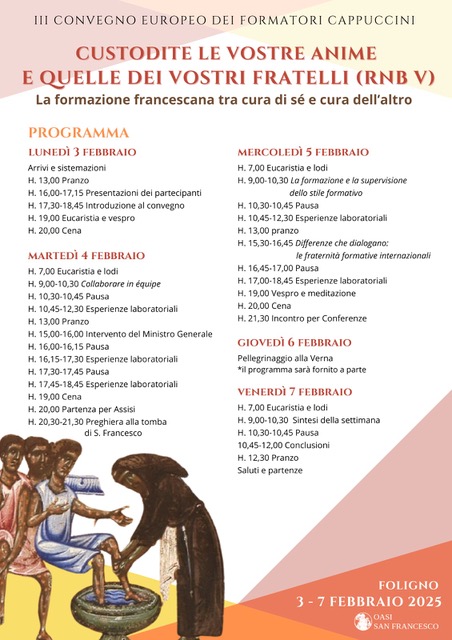 III CONVEGNO EUROPEO DEI FORMATORI CAPPUCCINI

CUSTODITE LE VOSTRE ANIME E QUELLE DEI VOSTRI FRATELLI (RNB V)

La formazione francescana tra cura di sé e cura dell'altro

PROGRAMMA

LUNEDÌ 3 FEBBRAIO

Arrivi e sistemazioni
H. 13,00 Pranzo
H. 16,00-17,15 Presentazioni dei partecipanti
H. 17,30-18,45 Introduzione al convegno
H. 19,00 Eucaristia e vespro
H. 20,00 Cena

MARTEDÌ 4 FEBBRAIO

H. 7,00 Eucaristia e lodi
H. 9,00-10,30 Collaborare in équipe
H. 10,30-10,45 Pausa
H. 10,45-12,30 Esperienze laboratoriali
H. 13,00 Pranzo
H. 15,00-16,00 Intervento del Ministro Generale
H. 16,00-16,15 Pausa
H. 16,15-17,30 Esperienze laboratoriali
H. 17,30-17,45 Pausa
H. 17,45-18,45 Esperienze laboratoriali
H. 19,00 Cena
H. 20,00 Partenza per Assisi
H. 20,30-21,30 Preghiera alla tomba di S. Francesco

MERCOLEDÌ 5 FEBBRAIO

H. 7,00 Eucaristia e lodi
H. 9,00-10,30 La formazione e la supervisione dello stile formativo
H. 10,30-10,45 Pausa
H. 10,45-12,30 Esperienze laboratoriali
H. 13,00 pranzo
H. 15,30-16,45 Differenze che dialogano: le fraternità formative internazionali
H. 16,45-17,00 Pausa
H. 17,00-18,45 Esperienze laboratoriali
H. 19,00 Vespro e meditazione
H. 20,00 Cena
H. 21,30 Incontro per Conferenze

GIOVEDÌ 6 FEBBRAIO

Pellegrinaggio alla Verna
*il programma sarà fornito a parte

VENERDÌ 7 FEBBRAIO

H. 7,00 Eucaristia e lodi
H. 9,00-10,30 Sintesi della settimana
H. 10,30-10,45 Pausa
10,45-12,00 Conclusioni
H. 12,30 Pranzo
Saluti e partenze

FOLIGNO
3 - 7 FEBBRAIO 2025

OASI SAN FRANCESCO